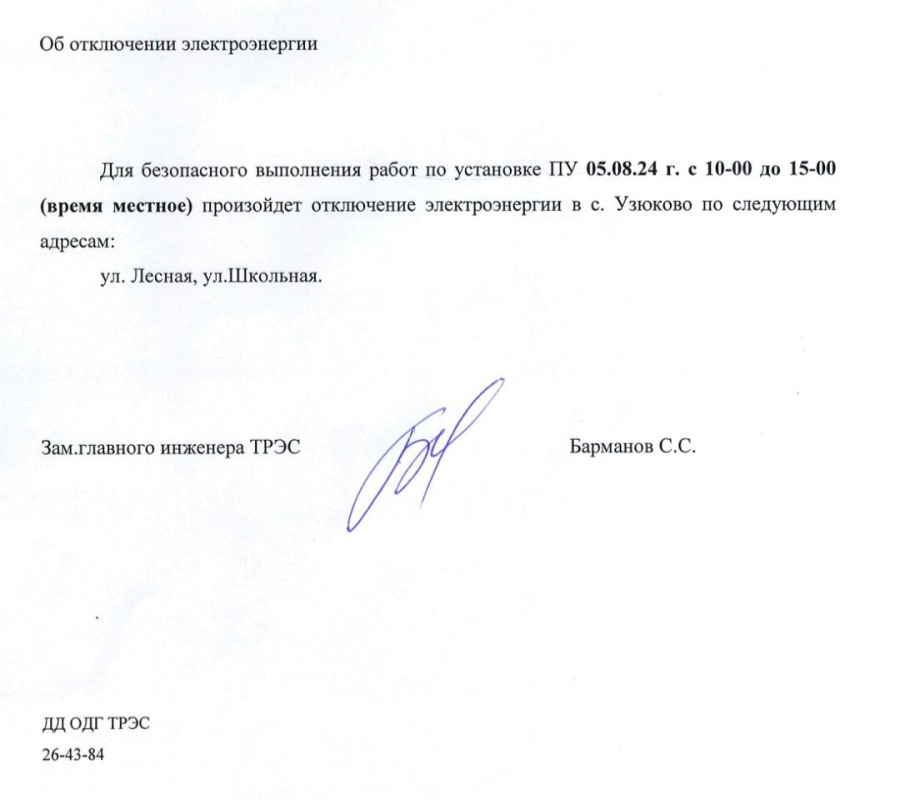 Об отключении электроэнергии

Для безопасного выполнения работ по установке ПУ 05.08.24 г. с 10-00 до 15-00 (время местное) произойдет отключение электроэнергии в с. Узюково по следующим адресам:

ул. Лесная, ул.Школьная.

Зам.главного инженера ТРЭС

Барманов С.С.

ДД ОДГ ТРЭС
26-43-84